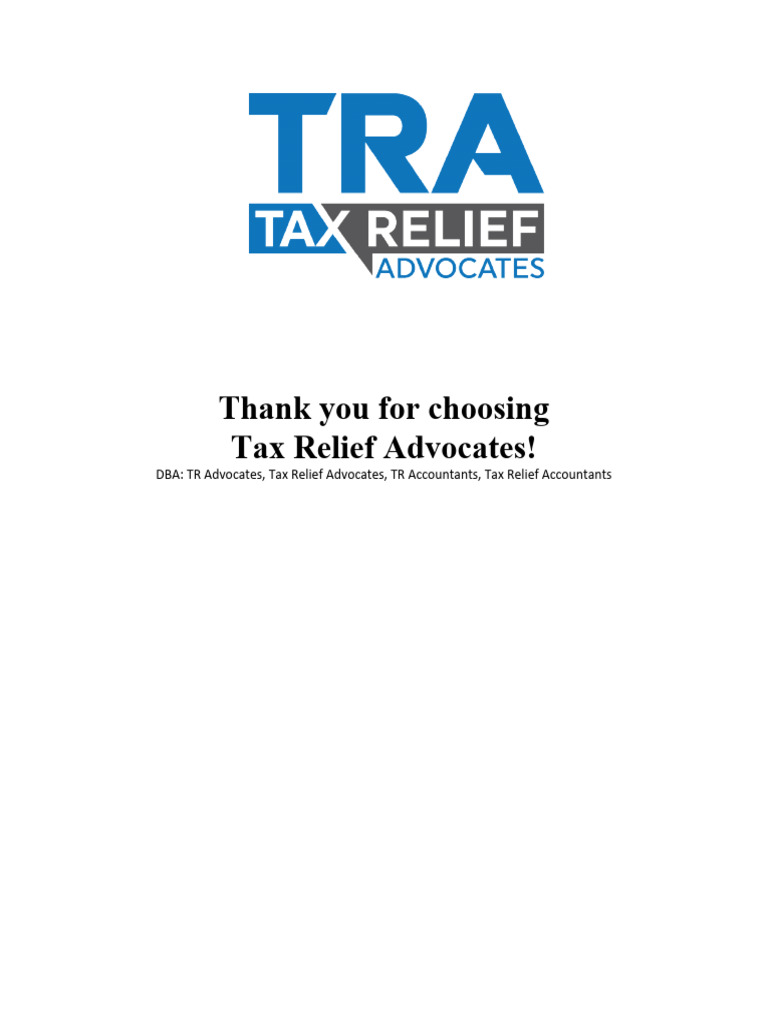 TRA
TAX RELIEF
ADVOCATES

Thank you for choosing
Tax Relief Advocates!

DBA: TR Advocates, Tax Relief Advocates, TR Accountants, Tax Relief Accountants